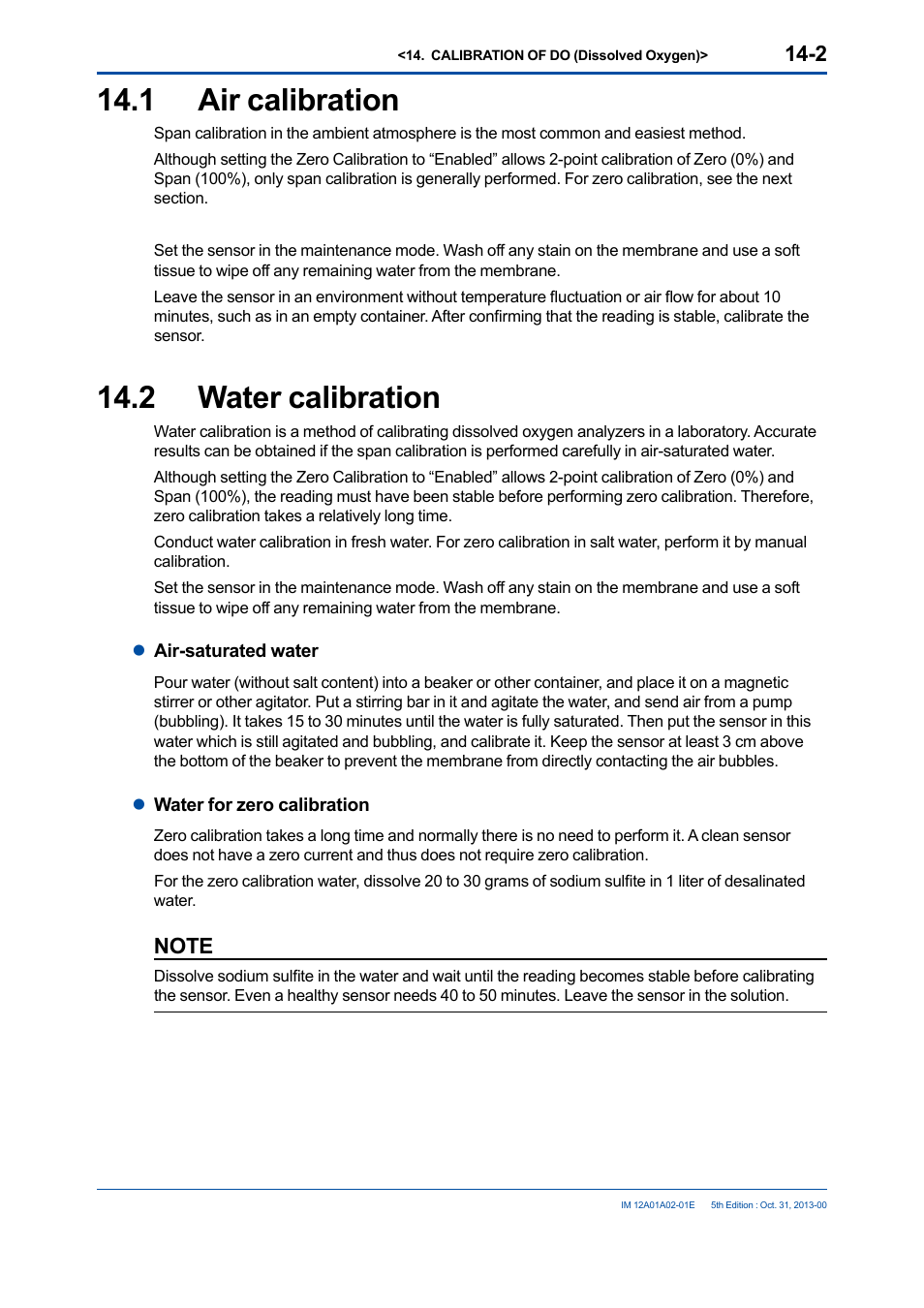 <14. CALIBRATION OF DO (Dissolved Oxygen)> 14-2

14.1 Air calibration

Span calibration in the ambient atmosphere is the most common and easiest method.

Although setting the Zero Calibration to “Enabled” allows 2-point calibration of Zero (0%) and Span (100%), only span calibration is generally performed. For zero calibration, see the next section.

Set the sensor in the maintenance mode. Wash off any stain on the membrane and use a soft tissue to wipe off any remaining water from the membrane.

Leave the sensor in an environment without temperature fluctuation or air flow for about 10 minutes, such as in an empty container. After confirming that the reading is stable, calibrate the sensor.

14.2 Water calibration

Water calibration is a method of calibrating dissolved oxygen analyzers in a laboratory. Accurate results can be obtained if the span calibration is performed carefully in air-saturated water.

Although setting the Zero Calibration to “Enabled” allows 2-point calibration of Zero (0%) and Span (100%), the reading must have been stable before performing zero calibration. Therefore, zero calibration takes a relatively long time.

Conduct water calibration in fresh water. For zero calibration in salt water, perform it by manual calibration.

Set the sensor in the maintenance mode. Wash off any stain on the membrane and use a soft tissue to wipe off any remaining water from the membrane.

● Air-saturated water

Pour water (without salt content) into a beaker or other container, and place it on a magnetic stirrer or other agitator. Put a stirring bar in it and agitate the water, and send air from a pump (bubbling). It takes 15 to 30 minutes until the water is fully saturated. Then put the sensor in this water which is still agitated and bubbling, and calibrate it. Keep the sensor at least 3 cm above the bottom of the beaker to prevent the membrane from directly contacting the air bubbles.

● Water for zero calibration

Zero calibration takes a long time and normally there is no need to perform it. A clean sensor does not have a zero current and thus does not require zero calibration.

For the zero calibration water, dissolve 20 to 30 grams of sodium sulfite in 1 liter of desalinated water.

NOTE

Dissolve sodium sulfite in the water and wait until the reading becomes stable before calibrating the sensor. Even a healthy sensor needs 40 to 50 minutes. Leave the sensor in the solution.

IM 12A01A02-01E 5th Edition : Oct. 31, 2013-00